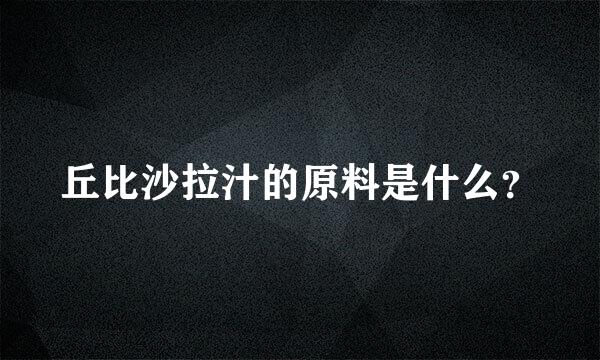 丘比沙拉汁的原料是什么?